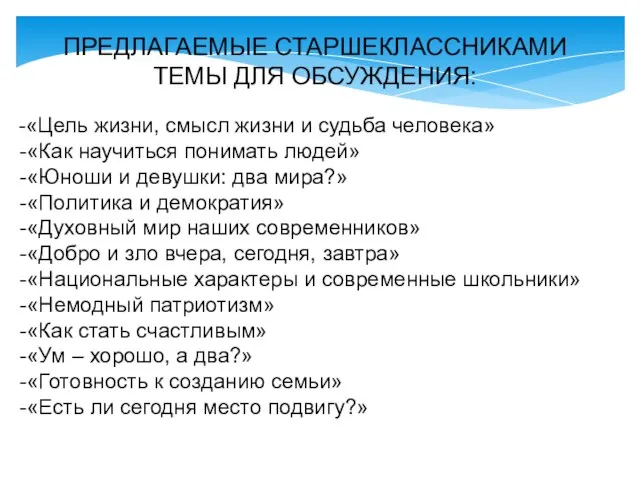 ПРЕДЛАГАЕМЫЕ СТАРШЕКЛАССНИКАМИ ТЕМЫ ДЛЯ ОБСУЖДЕНИЯ:

-«Цель жизни, смысл жизни и судьба человека»
-«Как научиться понимать людей»
-«Юноши и девушки: два мира?»
-«Политика и демократия»
-«Духовный мир наших современников»
-«Добро и зло вчера, сегодня, завтра»
-«Национальные характеры и современные школьники»
-«Немодный патриотизм»
-«Как стать счастливым»
-«Ум – хорошо, а два?»
-«Готовность к созданию семьи»
-«Есть ли сегодня место подвигу?»